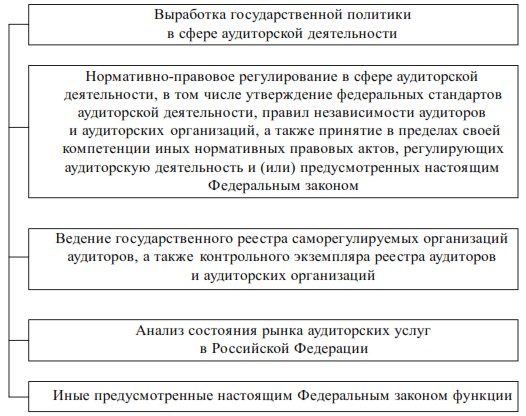 Выработка государственной политики в сфере аудиторской деятельности

Нормативно-правовое регулирование в сфере аудиторской деятельности, в том числе утверждение федеральных стандартов аудиторской деятельности, правил независимости аудиторов и аудиторских организаций, а также принятие в пределах своей компетенции иных нормативных правовых актов, регулирующих аудиторскую деятельность и (или) предусмотренных настоящим Федеральным законом

Ведение государственного реестра саморегулируемых организаций аудиторов, а также контрольного экземпляра реестра аудиторов и аудиторских организаций

Анализ состояния рынка аудиторских услуг в Российской Федерации

Иные предусмотренные настоящим Федеральным законом функции